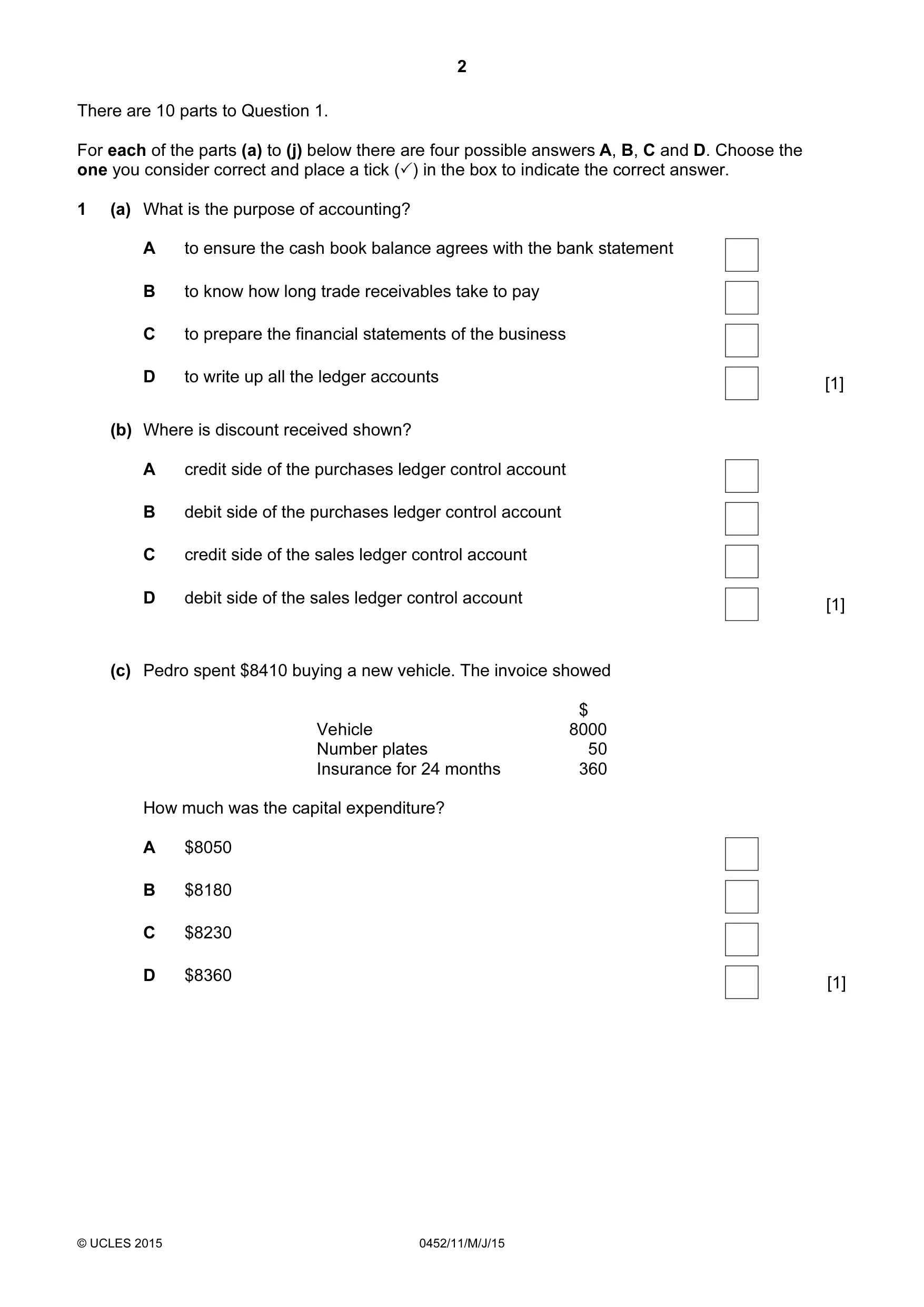 2

There are 10 parts to Question 1.

For each of the parts (a) to (j) below there are four possible answers A, B, C and D. Choose the one you consider correct and place a tick (✓) in the box to indicate the correct answer.

1 (a) What is the purpose of accounting?

A to ensure the cash book balance agrees with the bank statement ☐

B to know how long trade receivables take to pay ☐

C to prepare the financial statements of the business ☐

D to write up all the ledger accounts ☐ [1]

(b) Where is discount received shown?

A credit side of the purchases ledger control account ☐

B debit side of the purchases ledger control account ☐

C credit side of the sales ledger control account ☐

D debit side of the sales ledger control account ☐ [1]

(c) Pedro spent $8410 buying a new vehicle. The invoice showed

| | $ |
|---|---|
| Vehicle | 8000 |
| Number plates | 50 |
| Insurance for 24 months | 360 |

How much was the capital expenditure?

A $8050 ☐

B $8180 ☐

C $8230 ☐

D $8360 ☐ [1]

© UCLES 2015 0452/11/M/J/15